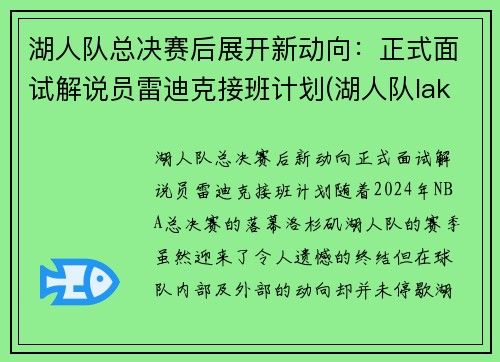 湖人队总决赛后展开新动向：正式面试解说员雷迪克接班计划(湖人队lak

湖人队总决赛后新动向正式面试解说员雷迪克接班计划随着2024年NBA总决赛的落幕洛杉矶湖人队的赛季虽然迎来了令人遗憾的终结但在球队内部及外部的动向却并未停歇湖